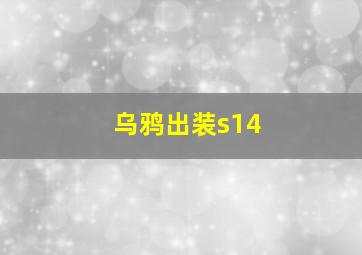 乌鸦出装s14